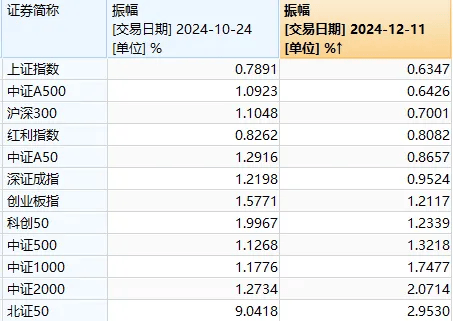 | 证券简称 | 振幅 [交易日期] 2024-10-24 [单位] % | 振幅 [交易日期] 2024-12-11 [单位] %↑ |
|---|---|---|
| 上证指数 | 0.7891 | 0.6347 |
| 中证A500 | 1.0923 | 0.6426 |
| 沪深300 | 1.1048 | 0.7001 |
| 红利指数 | 0.8262 | 0.8082 |
| 中证A50 | 1.2916 | 0.8657 |
| 深证成指 | 1.2198 | 0.9524 |
| 创业板指 | 1.5771 | 1.2117 |
| 科创50 | 1.9967 | 1.2339 |
| 中证500 | 1.1268 | 1.3218 |
| 中证1000 | 1.1776 | 1.7477 |
| 中证2000 | 1.2734 | 2.0714 |
| 北证50 | 9.0418 | 2.9530 |